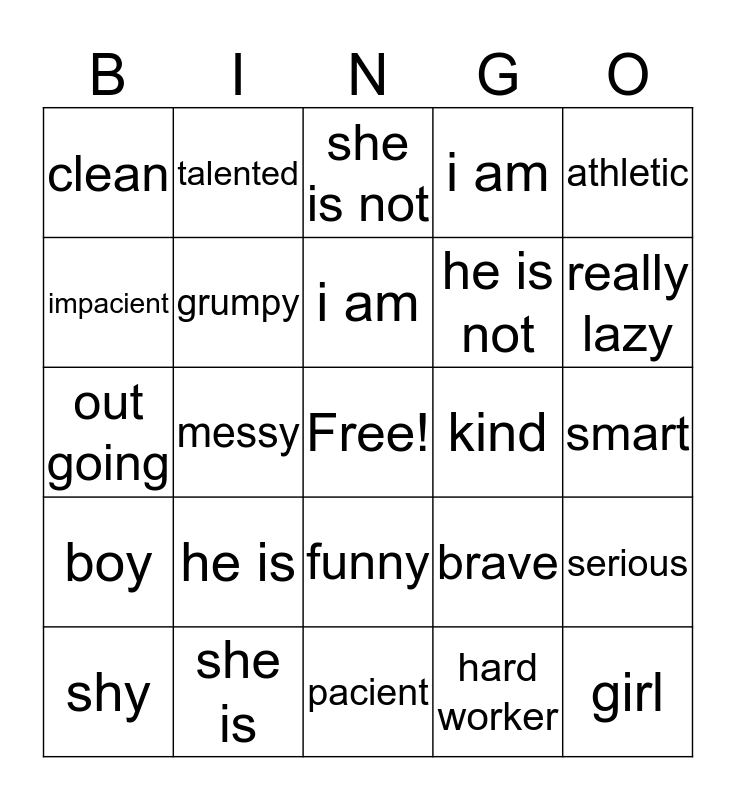 | B | I | N | G | O |
|---|---|---|---|---|
| clean | talented | she is not | i am | athletic |
| impacient | grumpy | i am | he is not | really lazy |
| out going | messy | Free! | kind | smart |
| boy | he is | funny | brave | serious |
| shy | she is | pacient | hard worker | girl |